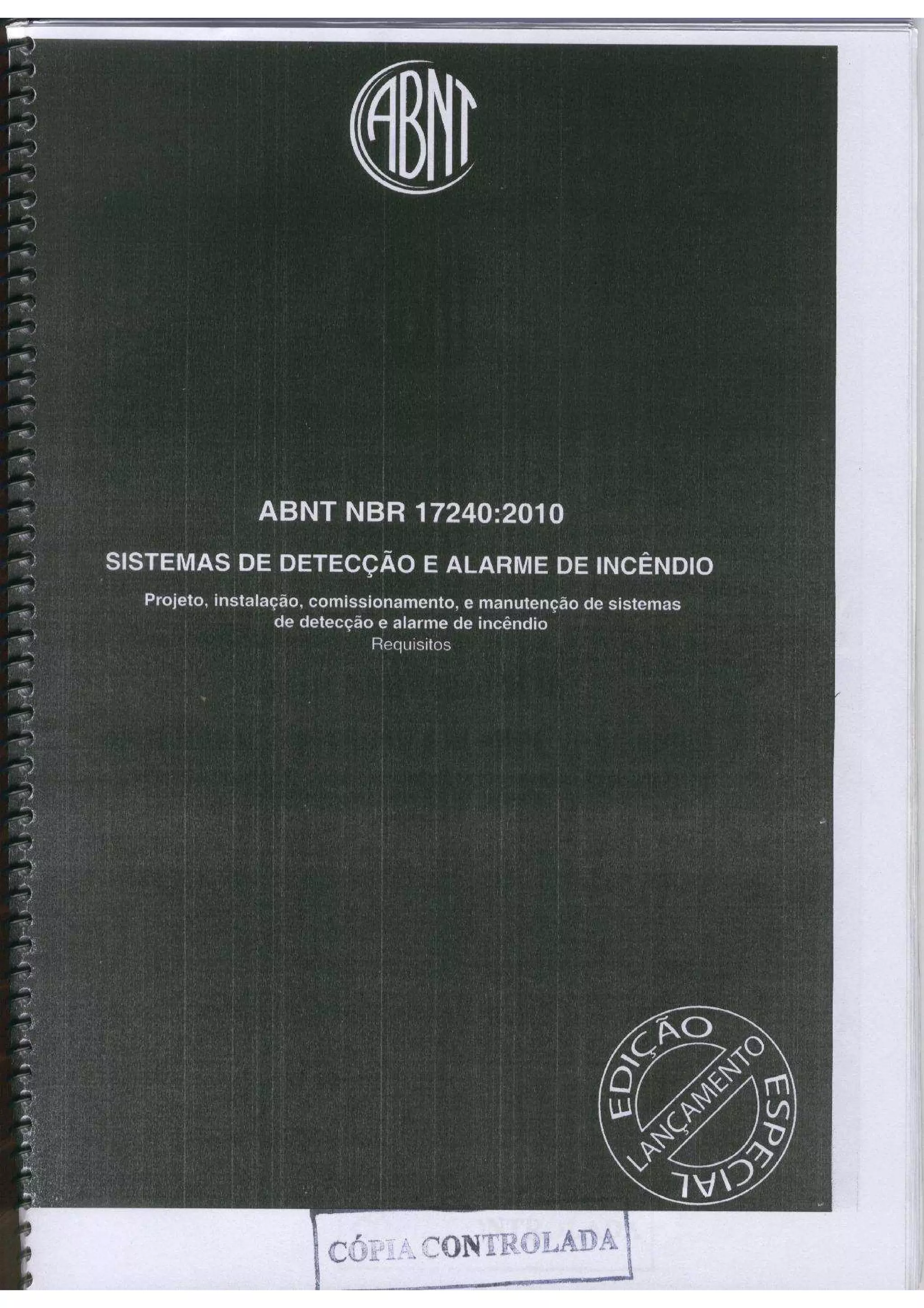 ABNT

ABNT NBR 17240:2010

SISTEMAS DE DETECÇÃO E ALARME DE INCÊNDIO

Projeto, instalação, comissionamento, e manutenção de sistemas de detecção e alarme de incêndio
Requisitos

EDIÇÃO ESPECIAL
LANÇAMENTO

CÓPIA CONTROLADA